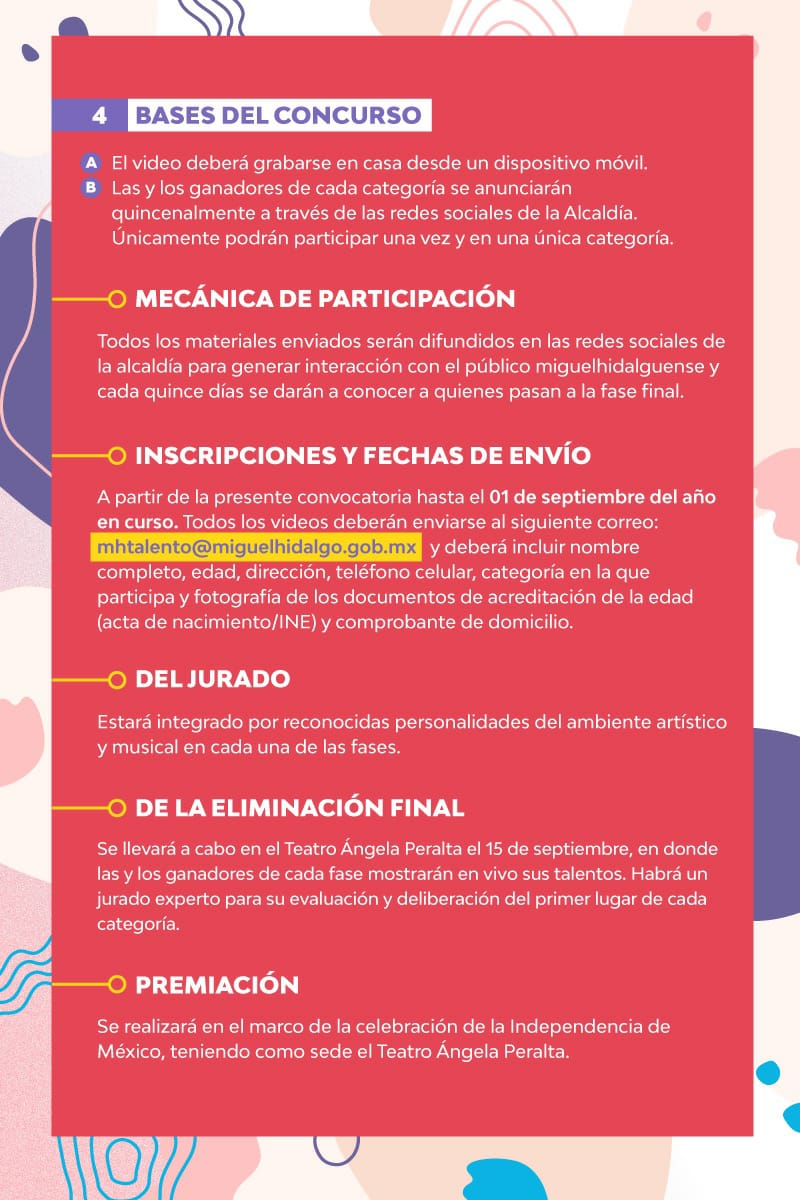 4 BASES DEL CONCURSO

A El video deberá grabarse en casa desde un dispositivo móvil.
B Las y los ganadores de cada categoría se anunciarán quincenalmente a través de las redes sociales de la Alcaldía. Únicamente podrán participar una vez y en una única categoría.

MECÁNICA DE PARTICIPACIÓN

Todos los materiales enviados serán difundidos en las redes sociales de la alcaldía para generar interacción con el público miguelhidalguense y cada quince días se darán a conocer a quienes pasan a la fase final.

INSCRIPCIONES Y FECHAS DE ENVÍO

A partir de la presente convocatoria hasta el 01 de septiembre del año en curso. Todos los videos deberán enviarse al siguiente correo: mhtalento@miguelhidalgo.gob.mx y deberá incluir nombre completo, edad, dirección, teléfono celular, categoría en la que participa y fotografía de los documentos de acreditación de la edad (acta de nacimiento/INE) y comprobante de domicilio.

DEL JURADO

Estará integrado por reconocidas personalidades del ambiente artístico y musical en cada una de las fases.

DE LA ELIMINACIÓN FINAL

Se llevará a cabo en el Teatro Ángela Peralta el 15 de septiembre, en donde las y los ganadores de cada fase mostrarán en vivo sus talentos. Habrá un jurado experto para su evaluación y deliberación del primer lugar de cada categoría.

PREMIACIÓN

Se realizará en el marco de la celebración de la Independencia de México, teniendo como sede el Teatro Ángela Peralta.